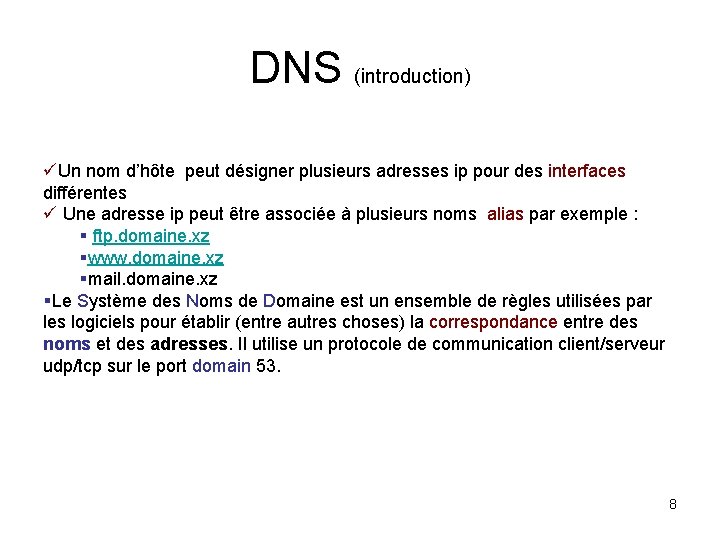 DNS (introduction)

✓Un nom d'hôte peut désigner plusieurs adresses ip pour des interfaces différentes
✓ Une adresse ip peut être associée à plusieurs noms alias par exemple :
▪ ftp.domaine.xz
▪www.domaine.xz
▪mail.domaine.xz
▪Le Système des Noms de Domaine est un ensemble de règles utilisées par les logiciels pour établir (entre autres choses) la correspondance entre des noms et des adresses. Il utilise un protocole de communication client/serveur udp/tcp sur le port domain 53.

8